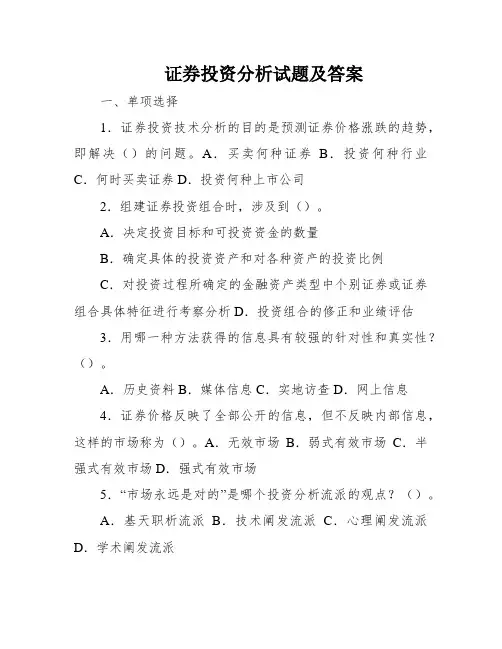 证券投资分析试题及答案

一、单项选择

1．证券投资技术分析的目的是预测证券价格涨跌的趋势，即解决（）的问题。A．买卖何种证券 B．投资何种行业 C．何时买卖证券 D．投资何种上市公司

2．组建证券投资组合时，涉及到（）。

A．决定投资目标和可投资资金的数量

B．确定具体的投资资产和对各种资产的投资比例

C．对投资过程所确定的金融资产类型中个别证券或证券组合具体特征进行考察分析 D．投资组合的修正和业绩评估

3．用哪一种方法获得的信息具有较强的针对性和真实性？（）。

A．历史资料 B．媒体信息 C．实地访查 D．网上信息

4．证券价格反映了全部公开的信息，但不反映内部信息，这样的市场称为（）。A．无效市场 B．弱式有效市场 C．半强式有效市场 D．强式有效市场

5．“市场永远是对的”是哪个投资分析流派的观点？（）。

A．基天职析流派 B．技术阐发流派 C．心理阐发流派 D．学术阐发流派